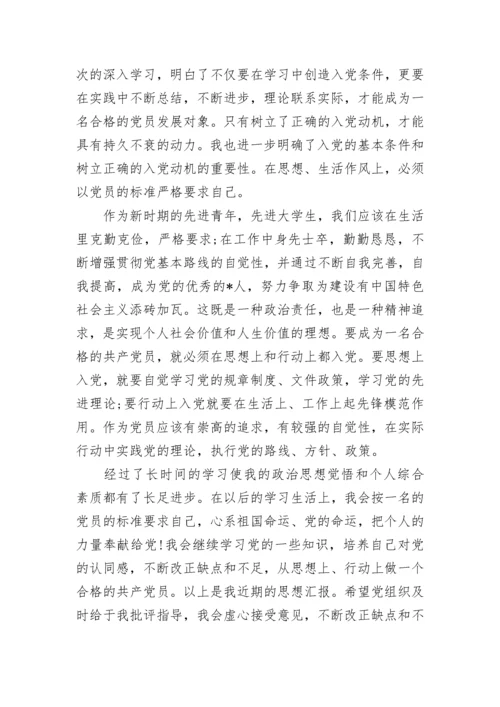 次的深入学习，明白了不仅要在学习中创造入党条件，更要在实践中不断总结，不断进步，理论联系实际，才能成为一名合格的党员发展对象。只有树立了正确的入党动机，才能具有持久不衰的动力。我也进一步明确了入党的基本条件和树立正确的入党动机的重要性。在思想、生活作风上，必须以党员的标准严格要求自己。

作为新时期的先进青年，先进大学生，我们应该在生活里克勤克俭，严格要求;在工作中身先士卒，勤勤恳恳，不断增强贯彻党基本路线的自觉性，并通过不断自我完善，自我提高，成为党的优秀的*人，努力争取为建设有中国特色社会主义添砖加瓦。这既是一种政治责任，也是一种精神追求，是实现个人社会价值和人生价值的理想。要成为一名合格的共产党员，就必须在思想上和行动上都入党。要思想上入党，就要自觉学习党的规章制度、文件政策，学习党的先进理论;要行动上入党就要在生活上、工作上起先锋模范作用。作为党员应该有崇高的追求，有较强的自觉性，在实际行动中实践党的理论，执行党的路线、方针、政策。

经过了长时间的学习使我的政治思想觉悟和个人综合素质都有了长足进步。在以后的学习生活上，我会按一名的党员的标准要求自己，心系祖国命运、党的命运，把个人的力量奉献给党!我会继续学习党的一些知识，培养自己对党的认同感，不断改正缺点和不足，从思想上、行动上做一个合格的共产党员。以上是我近期的思想汇报。希望党组织及时给于我批评指导，我会虚心接受意见，不断改正缺点和不